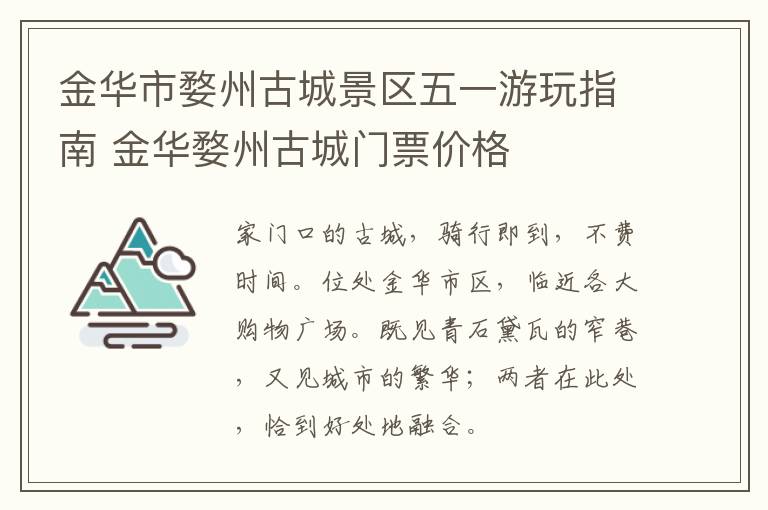 金华市婺州古城景区五一游玩指南 金华婺州古城门票价格

家门口的古城，骑行即到，不费时间。位处金华市区，临近各大购物广场。既见青石黛瓦的窄巷，又见城市的繁华；两者在此处，恰到好处地融合。